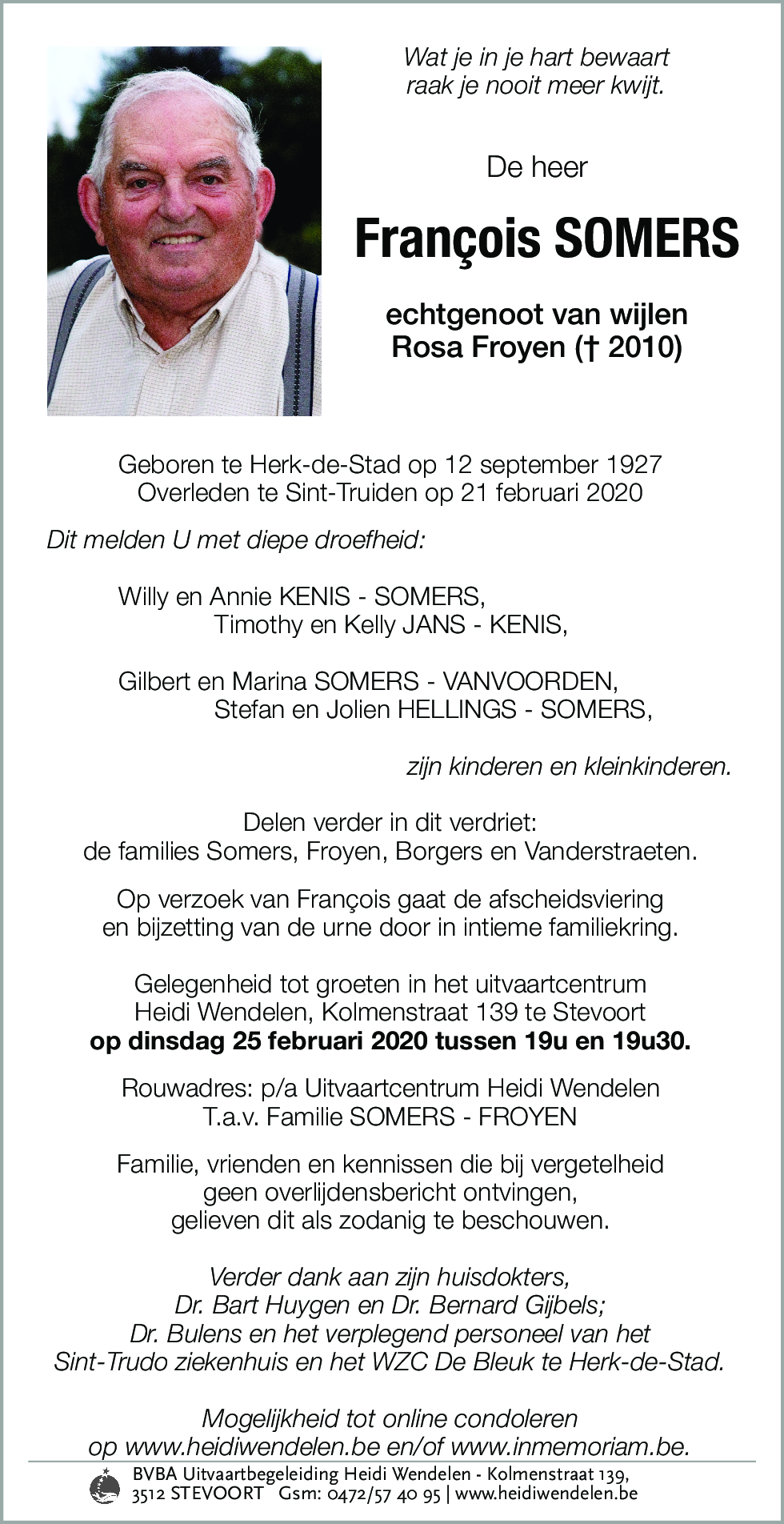 Wat je in je hart bewaart
raak je nooit meer kwijt.

De heer

François SOMERS

echtgenoot van wijlen
Rosa Froyen († 2010)

Geboren te Herk-de-Stad op 12 september 1927
Overleden te Sint-Truiden op 21 februari 2020

Dit melden U met diepe droefheid:

Willy en Annie KENIS - SOMERS,
Timothy en Kelly JANS - KENIS,

Gilbert en Marina SOMERS - VANVOORDEN,
Stefan en Jolien HELLINGS - SOMERS,

zijn kinderen en kleinkinderen.

Delen verder in dit verdriet:
de families Somers, Froyen, Borgers en Vanderstraeten.

Op verzoek van François gaat de afscheidsviering
en bijzetting van de urne door in intieme familiekring.

Gelegenheid tot groeten in het uitvaartcentrum
Heidi Wendelen, Kolmenstraat 139 te Stevoort
op dinsdag 25 februari 2020 tussen 19u en 19u30.

Rouwadres: p/a Uitvaartcentrum Heidi Wendelen
T.a.v. Familie SOMERS - FROYEN

Familie, vrienden en kennissen die bij vergetelheid
geen overlijdensbericht ontvingen,
gelieven dit als zodanig te beschouwen.

Verder dank aan zijn huisdokters,
Dr. Bart Huygen en Dr. Bernard Gijbels;
Dr. Bulens en het verplegend personeel van het
Sint-Trudo ziekenhuis en het WZC De Bleuk te Herk-de-Stad.

Mogelijkheid tot online condoleren
op www.heidiwendelen.be en/of www.inmemoriam.be.

BVBA Uitvaartbegeleiding Heidi Wendelen - Kolmenstraat 139,
3512 STEVOORT Gsm: 0472/57 40 95 | www.heidiwendelen.be